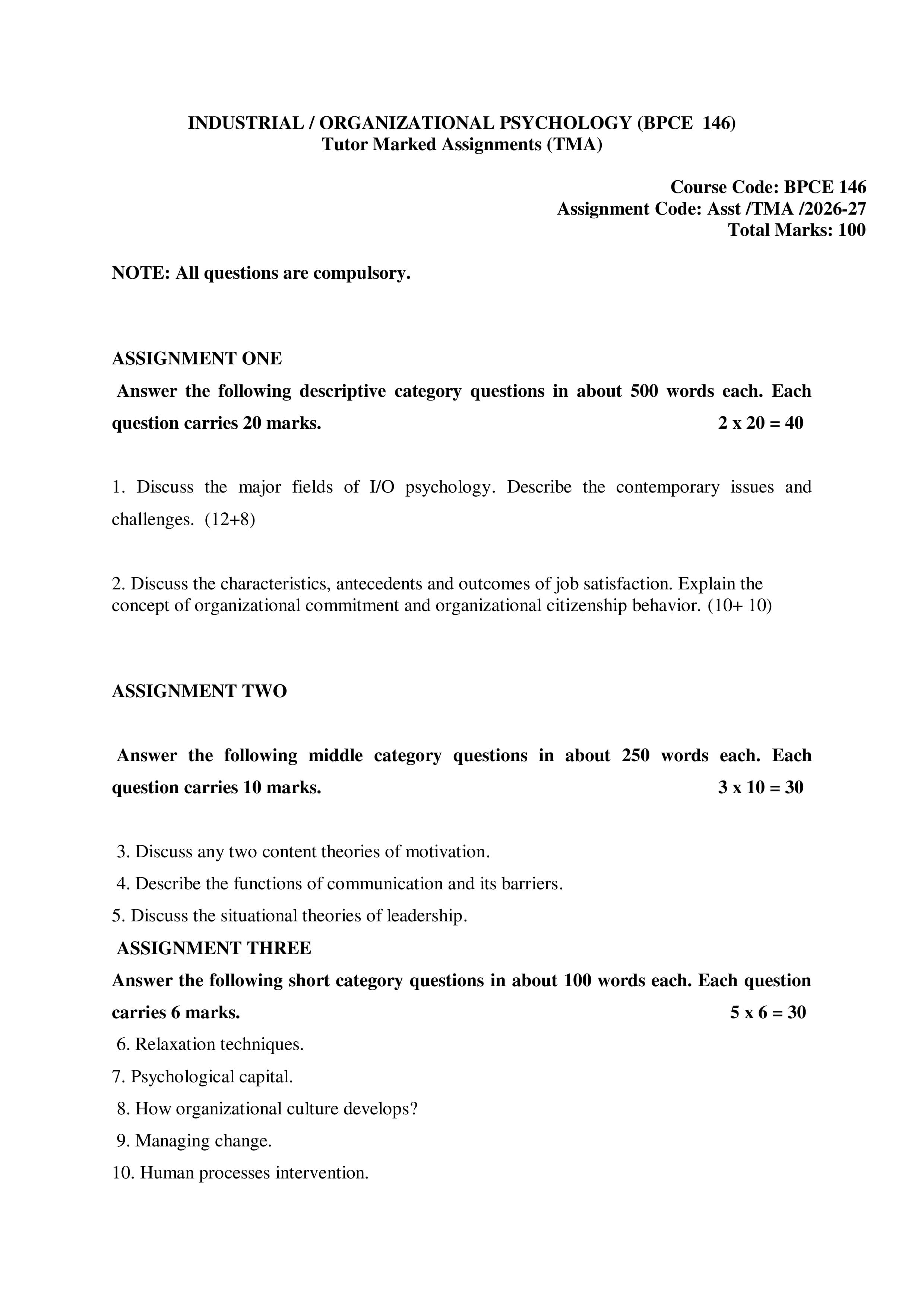 INDUSTRIAL / ORGANIZATIONAL PSYCHOLOGY (BPCE 146)
Tutor Marked Assignments (TMA)

Course Code: BPCE 146
Assignment Code: Asst /TMA /2026-27
Total Marks: 100

NOTE: All questions are compulsory.

ASSIGNMENT ONE

Answer the following descriptive category questions in about 500 words each. Each question carries 20 marks. 2 x 20 = 40

1. Discuss the major fields of I/O psychology. Describe the contemporary issues and challenges. (12+8)

2. Discuss the characteristics, antecedents and outcomes of job satisfaction. Explain the concept of organizational commitment and organizational citizenship behavior. (10+ 10)

ASSIGNMENT TWO

Answer the following middle category questions in about 250 words each. Each question carries 10 marks. 3 x 10 = 30

3. Discuss any two content theories of motivation.
4. Describe the functions of communication and its barriers.
5. Discuss the situational theories of leadership.

ASSIGNMENT THREE

Answer the following short category questions in about 100 words each. Each question carries 6 marks. 5 x 6 = 30

6. Relaxation techniques.
7. Psychological capital.
8. How organizational culture develops?
9. Managing change.
10. Human processes intervention.